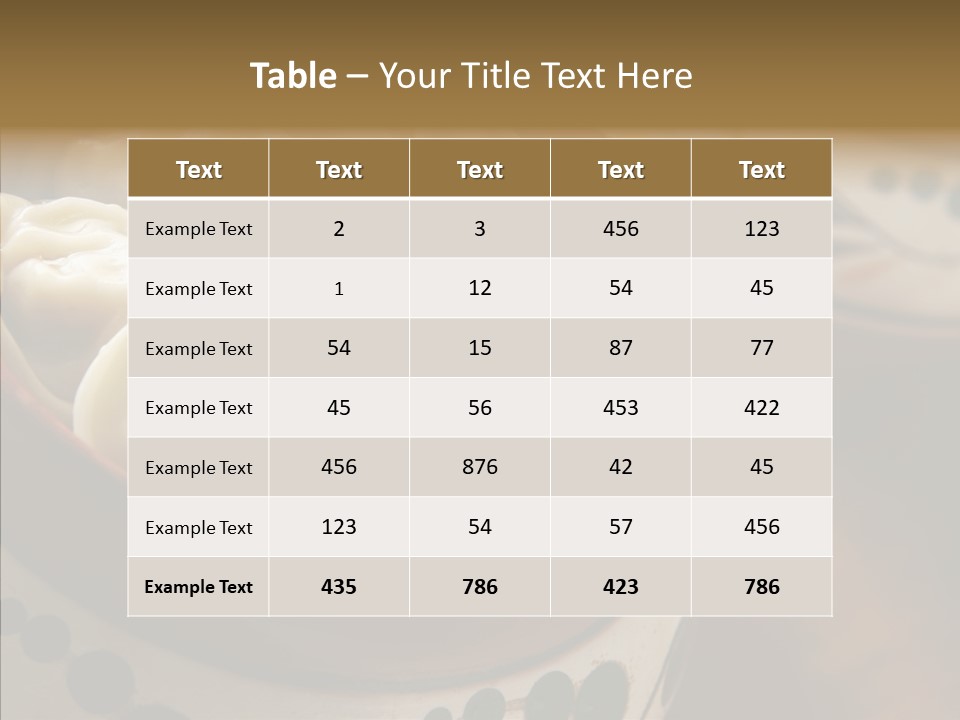 Table – Your Title Text Here

| Text | Text | Text | Text | Text |
|---|---|---|---|---|
| Example Text | 2 | 3 | 456 | 123 |
| Example Text | 1 | 12 | 54 | 45 |
| Example Text | 54 | 15 | 87 | 77 |
| Example Text | 45 | 56 | 453 | 422 |
| Example Text | 456 | 876 | 42 | 45 |
| Example Text | 123 | 54 | 57 | 456 |
| Example Text | 435 | 786 | 423 | 786 |